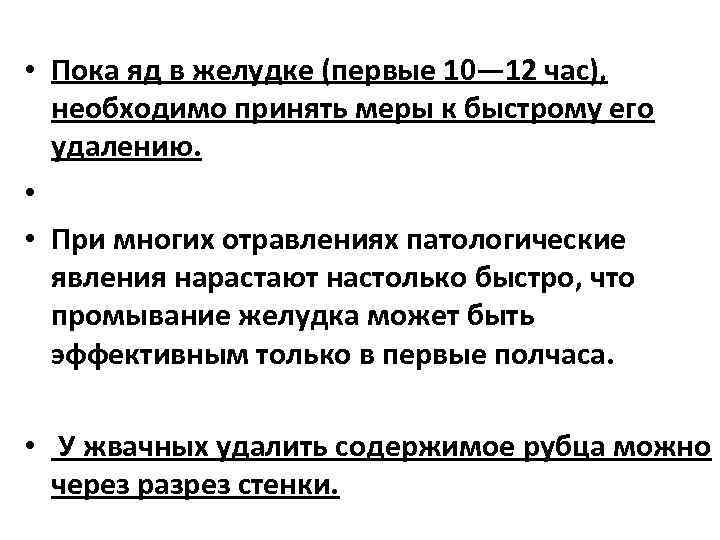 • Пока яд в желудке (первые 10—12 час), необходимо принять меры к быстрому его удалению.

•

• При многих отравлениях патологические явления нарастают настолько быстро, что промывание желудка может быть эффективным только в первые полчаса.

• У жвачных удалить содержимое рубца можно через разрез стенки.